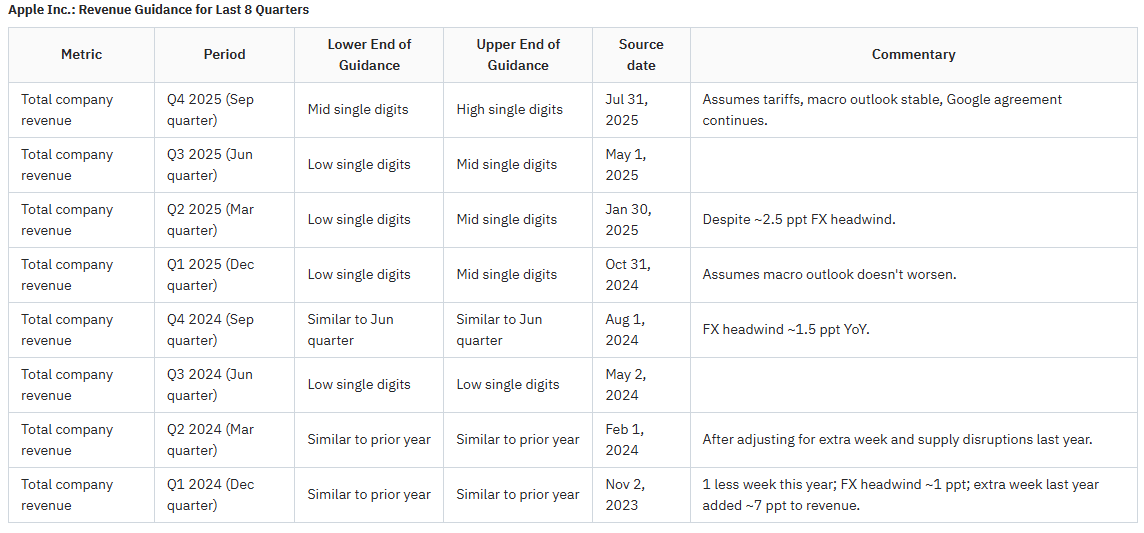 Apple Inc.: Revenue Guidance for Last 8 Quarters

| Metric | Period | Lower End of Guidance | Upper End of Guidance | Source date | Commentary |
|---|---|---|---|---|---|
| Total company revenue | Q4 2025 (Sep quarter) | Mid single digits | High single digits | Jul 31, 2025 | Assumes tariffs, macro outlook stable, Google agreement continues. |
| Total company revenue | Q3 2025 (Jun quarter) | Low single digits | Mid single digits | May 1, 2025 | |
| Total company revenue | Q2 2025 (Mar quarter) | Low single digits | Mid single digits | Jan 30, 2025 | Despite ~2.5 ppt FX headwind. |
| Total company revenue | Q1 2025 (Dec quarter) | Low single digits | Mid single digits | Oct 31, 2024 | Assumes macro outlook doesn't worsen. |
| Total company revenue | Q4 2024 (Sep quarter) | Similar to Jun quarter | Similar to Jun quarter | Aug 1, 2024 | FX headwind ~1.5 ppt YoY. |
| Total company revenue | Q3 2024 (Jun quarter) | Low single digits | Low single digits | May 2, 2024 | |
| Total company revenue | Q2 2024 (Mar quarter) | Similar to prior year | Similar to prior year | Feb 1, 2024 | After adjusting for extra week and supply disruptions last year. |
| Total company revenue | Q1 2024 (Dec quarter) | Similar to prior year | Similar to prior year | Nov 2, 2023 | 1 less week this year; FX headwind ~1 ppt; extra week last year added ~7 ppt to revenue. |